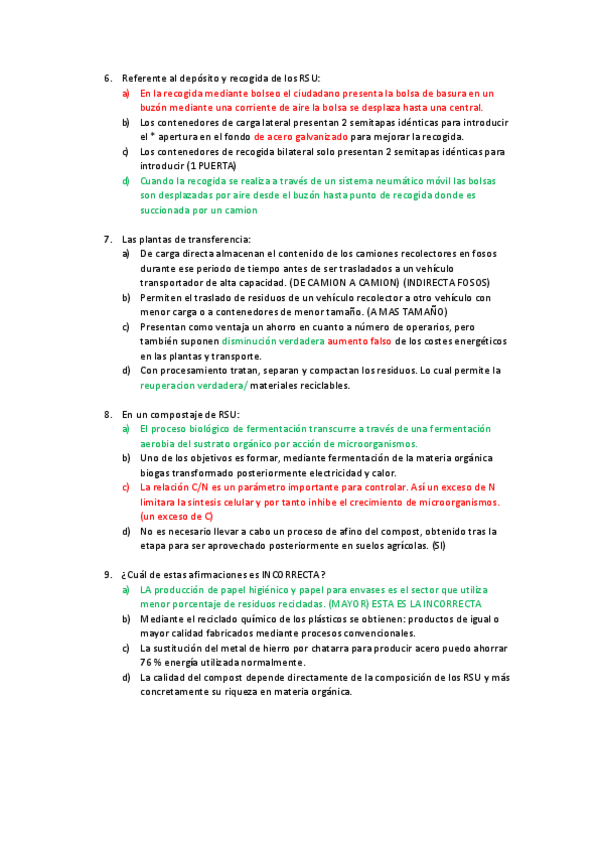 6. Referente al depósito y recogida de los RSU:

a) En la recogida mediante bolseo el ciudadano presenta la bolsa de basura en un buzón mediante una corriente de aire la bolsa se desplaza hasta una central.

b) Los contenedores de carga lateral presentan 2 semitapas idénticas para introducir el * apertura en el fondo de acero galvanizado para mejorar la recogida.

c) Los contenedores de recogida bilateral solo presentan 2 semitapas idénticas para introducir (1 PUERTA)

d) Cuando la recogida se realiza a través de un sistema neumático móvil las bolsas son desplazadas por aire desde el buzón hasta punto de recogida donde es succionada por un camion

7. Las plantas de transferencia:

a) De carga directa almacenan el contenido de los camiones recolectores en fosos durante ese periodo de tiempo antes de ser trasladados a un vehículo transportador de alta capacidad. (DE CAMION A CAMION) (INDIRECTA FOSOS)

b) Permiten el traslado de residuos de un vehículo recolector a otro vehículo con menor carga o a contenedores de menor tamaño. (A MAS TAMAÑO)

c) Presentan como ventaja un ahorro en cuanto a número de operarios, pero también suponen disminución verdadera aumento falso de los costes energéticos en las plantas y transporte.

d) Con procesamiento tratan, separan y compactan los residuos. Lo cual permite la reuperacion verdadera/ materiales reciclables.

8. En un compostaje de RSU:

a) El proceso biológico de fermentación transcurre a través de una fermentación aerobia del sustrato orgánico por acción de microorganismos.

b) Uno de los objetivos es formar, mediante fermentación de la materia orgánica biogas transformado posteriormente electricidad y calor.

c) La relación C/N es un parámetro importante para controlar. Así un exceso de N limitara la síntesis celular y por tanto inhibe el crecimiento de microorganismos. (un exceso de C)

d) No es necesario llevar a cabo un proceso de afino del compost, obtenido tras la etapa para ser aprovechado posteriormente en suelos agrícolas. (SI)

9. ¿Cuál de estas afirmaciones es INCORRECTA?

a) LA producción de papel higiénico y papel para envases es el sector que utiliza menor porcentaje de residuos reciclados. (MAYOR) ESTA ES LA INCORRECTA

b) Mediante el reciclado químico de los plásticos se obtienen: productos de igual o mayor calidad fabricados mediante procesos convencionales.

c) La sustitución del metal de hierro por chatarra para producir acero puedo ahorrar 76 % energía utilizada normalmente.

d) La calidad del compost depende directamente de la composición de los RSU y más concretamente su riqueza en materia orgánica.